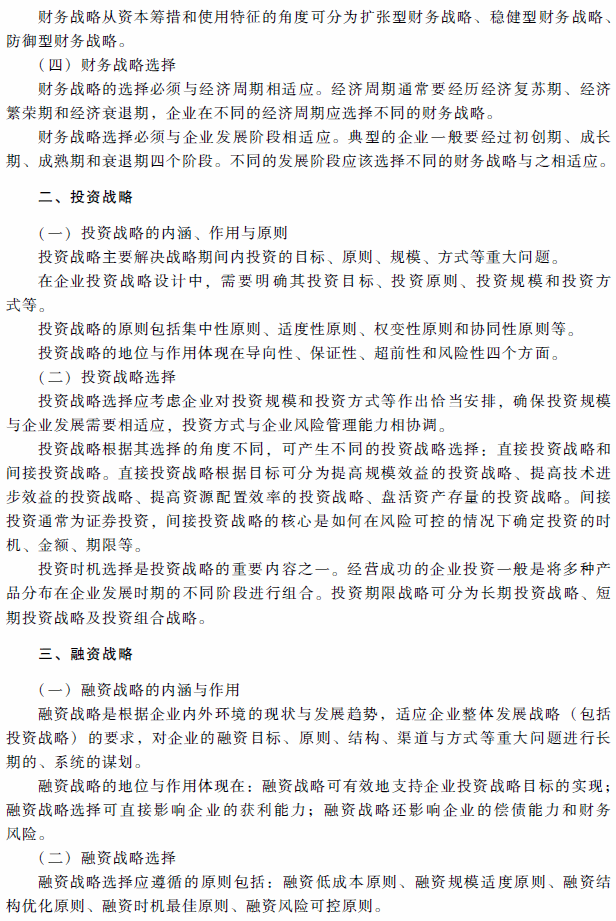 财务战略从资本筹措和使用特征的角度可分为扩张型财务战略、稳健型财务战略、防御型财务战略。

（四）财务战略选择

财务战略的选择必须与经济周期相适应。经济周期通常要经历经济复苏期、经济繁荣期和经济衰退期，企业在不同的经济周期应选择不同的财务战略。

财务战略选择必须与企业发展阶段相适应。典型的企业一般要经过初创期、成长期、成熟期和衰退期四个阶段。不同的发展阶段应该选择不同的财务战略与之相适应。

二、投资战略

（一）投资战略的内涵、作用与原则

投资战略主要解决战略期间内投资的目标、原则、规模、方式等重大问题。

在企业投资战略设计中，需要明确其投资目标、投资原则、投资规模和投资方式等。

投资战略的原则包括集中性原则、适度性原则、权变性原则和协同性原则等。

投资战略的地位与作用体现在导向性、保证性、超前性和风险性四个方面。

（二）投资战略选择

投资战略选择应考虑企业对投资规模和投资方式等作出恰当安排，确保投资规模与企业发展需要相适应，投资方式与企业风险管理能力相协调。

投资战略根据其选择的角度不同，可产生不同的投资战略选择：直接投资战略和间接投资战略。直接投资战略根据目标可分为提高规模效益的投资战略、提高技术进步效益的投资战略、提高资源配置效率的投资战略、盘活资产存量的投资战略。间接投资通常为证券投资，间接投资战略的核心是如何在风险可控的情况下确定投资的时机、金额、期限等。

投资时机选择是投资战略的重要内容之一。经营成功的企业投资一般是将多种产品分布在企业发展时期的不同阶段进行组合。投资期限战略可分为长期投资战略、短期投资战略及投资组合战略。

三、融资战略

（一）融资战略的内涵与作用

融资战略是根据企业内外环境的现状与发展趋势，适应企业整体发展战略（包括投资战略）的要求，对企业的融资目标、原则、结构、渠道与方式等重大问题进行长期的、系统的谋划。

融资战略的地位与作用体现在：融资战略可有效地支持企业投资战略目标的实现；融资战略选择可直接影响企业的获利能力；融资战略还影响企业的偿债能力和财务风险。

（二）融资战略选择

融资战略选择应遵循的原则包括：融资低成本原则、融资规模适度原则、融资结构优化原则、融资时机最佳原则、融资风险可控原则。